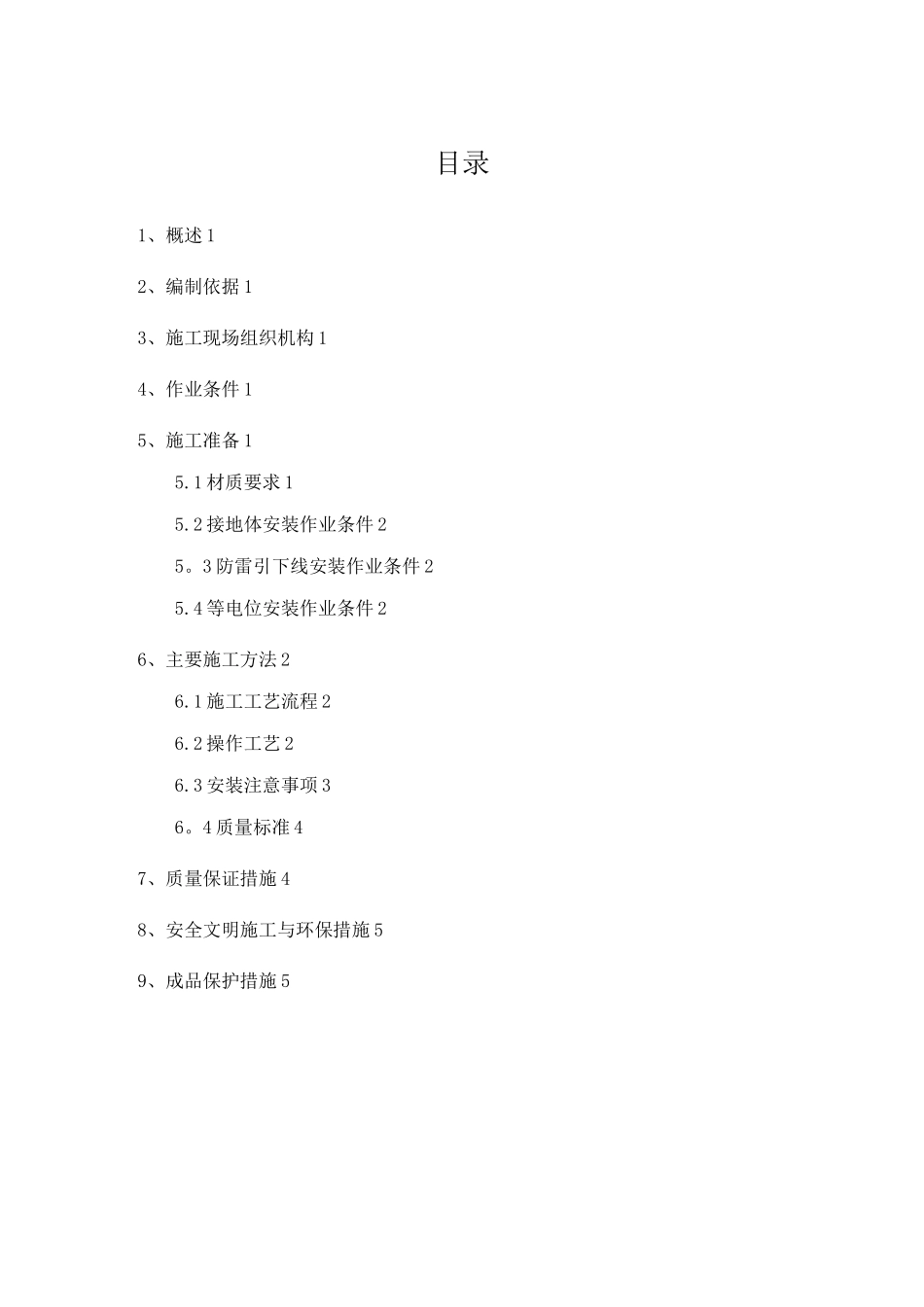 目录

1、概述 1

2、编制依据 1

3、施工现场组织机构 1

4、作业条件 1

5、施工准备 1

5.1 材质要求 1

5.2 接地体安装作业条件 2

5。3 防雷引下线安装作业条件 2

5.4 等电位安装作业条件 2

6、主要施工方法 2

6.1 施工工艺流程 2

6.2 操作工艺 2

6.3 安装注意事项 3

6。4 质量标准 4

7、质量保证措施 4

8、安全文明施工与环保措施 5

9、成品保护措施 5